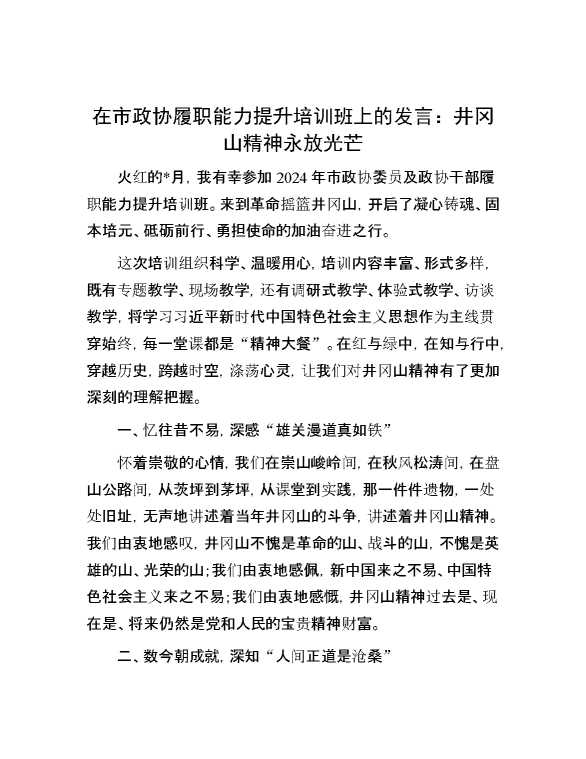 在市政协履职能力提升培训班上的发言：井冈山精神永放光芒

火红的*月，我有幸参加 2024 年市政协委员及政协干部履职能力提升培训班。来到革命摇篮井冈山，开启了凝心铸魂、固本培元、砥砺前行、勇担使命的加油奋进之行。

这次培训组织科学、温暖用心，培训内容丰富、形式多样，既有专题教学、现场教学，还有调研式教学、体验式教学、访谈教学，将学习习近平新时代中国特色社会主义思想作为主线贯穿始终，每一堂课都是“精神大餐”。在红与绿中，在知与行中，穿越历史，跨越时空，涤荡心灵，让我们对井冈山精神有了更加深刻的理解把握。

一、忆往昔不易，深感“雄关漫道真如铁”

怀着崇敬的心情，我们在崇山峻岭间，在秋风松涛间，在盘山公路间，从茨坪到茅坪，从课堂到实践，那一件件遗物，一处处旧址，无声地讲述着当年井冈山的斗争，讲述着井冈山精神。我们由衷地感叹，井冈山不愧是革命的山、战斗的山，不愧是英雄的山、光荣的山；我们由衷地感佩，新中国来之不易、中国特色社会主义来之不易；我们由衷地感慨，井冈山精神过去是、现在是、将来仍然是党和人民的宝贵精神财富。

二、数今朝成就，深知“人间正道是沧桑”